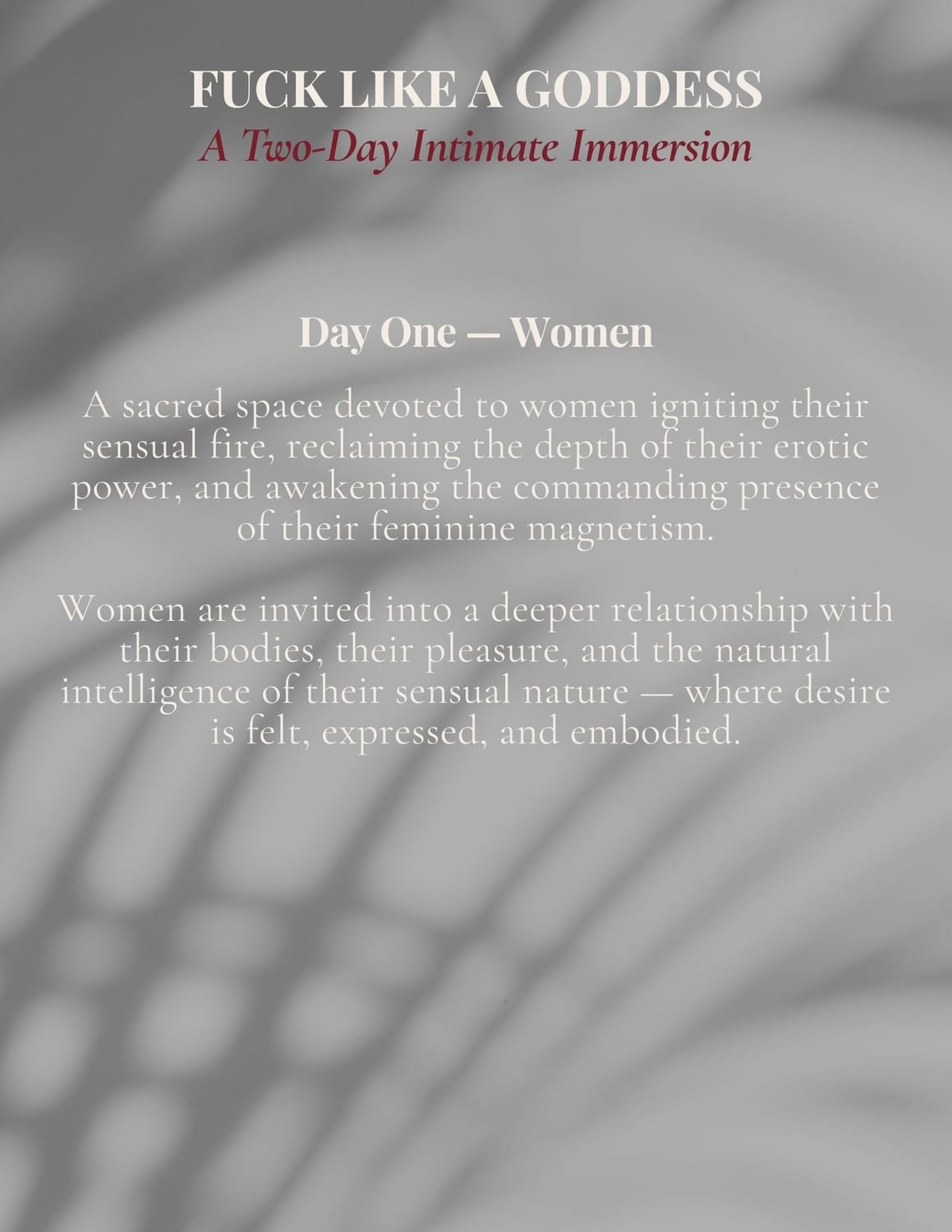 FUCK LIKE A GODDESS
A Two-Day Intimate Immersion

Day One — Women

A sacred space devoted to women igniting their sensual fire, reclaiming the depth of their erotic power, and awakening the commanding presence of their feminine magnetism.

Women are invited into a deeper relationship with their bodies, their pleasure, and the natural intelligence of their sensual nature — where desire is felt, expressed, and embodied.